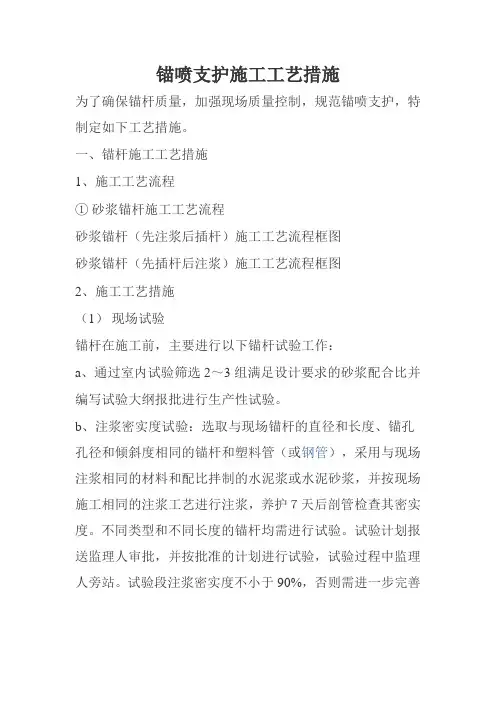 锚喷支护施工工艺措施

为了确保锚杆质量，加强现场质量控制，规范锚喷支护，特制定如下工艺措施。

一、锚杆施工工艺措施

1、施工工艺流程

① 砂浆锚杆施工工艺流程

砂浆锚杆（先注浆后插杆）施工工艺流程框图

砂浆锚杆（先插杆后注浆）施工工艺流程框图

2、施工工艺措施

（1） 现场试验

锚杆在施工前，主要进行以下锚杆试验工作：

a、通过室内试验筛选 2～3 组满足设计要求的砂浆配合比并编写试验大纲报批进行生产性试验。

b、注浆密实度试验：选取与现场锚杆的直径和长度、锚孔孔径和倾斜度相同的锚杆和塑料管（或钢管），采用与现场注浆相同的材料和配比拌制的水泥浆或水泥砂浆，并按现场施工相同的注浆工艺进行注浆，养护 7 天后剖管检查其密实度。不同类型和不同长度的锚杆均需进行试验。试验计划报送监理人审批，并按批准的计划进行试验，试验过程中监理人旁站。试验段注浆密实度不小于 90%，否则需进一步完善